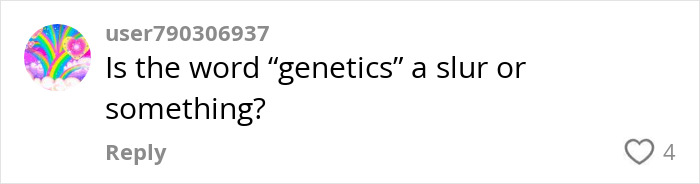 user790306937
Is the word “genetics” a slur or something?
Reply
4